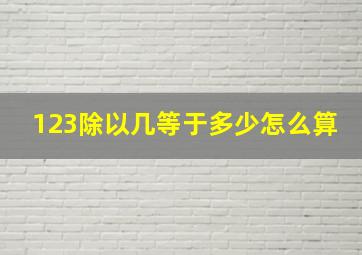 123除以几等于多少怎么算